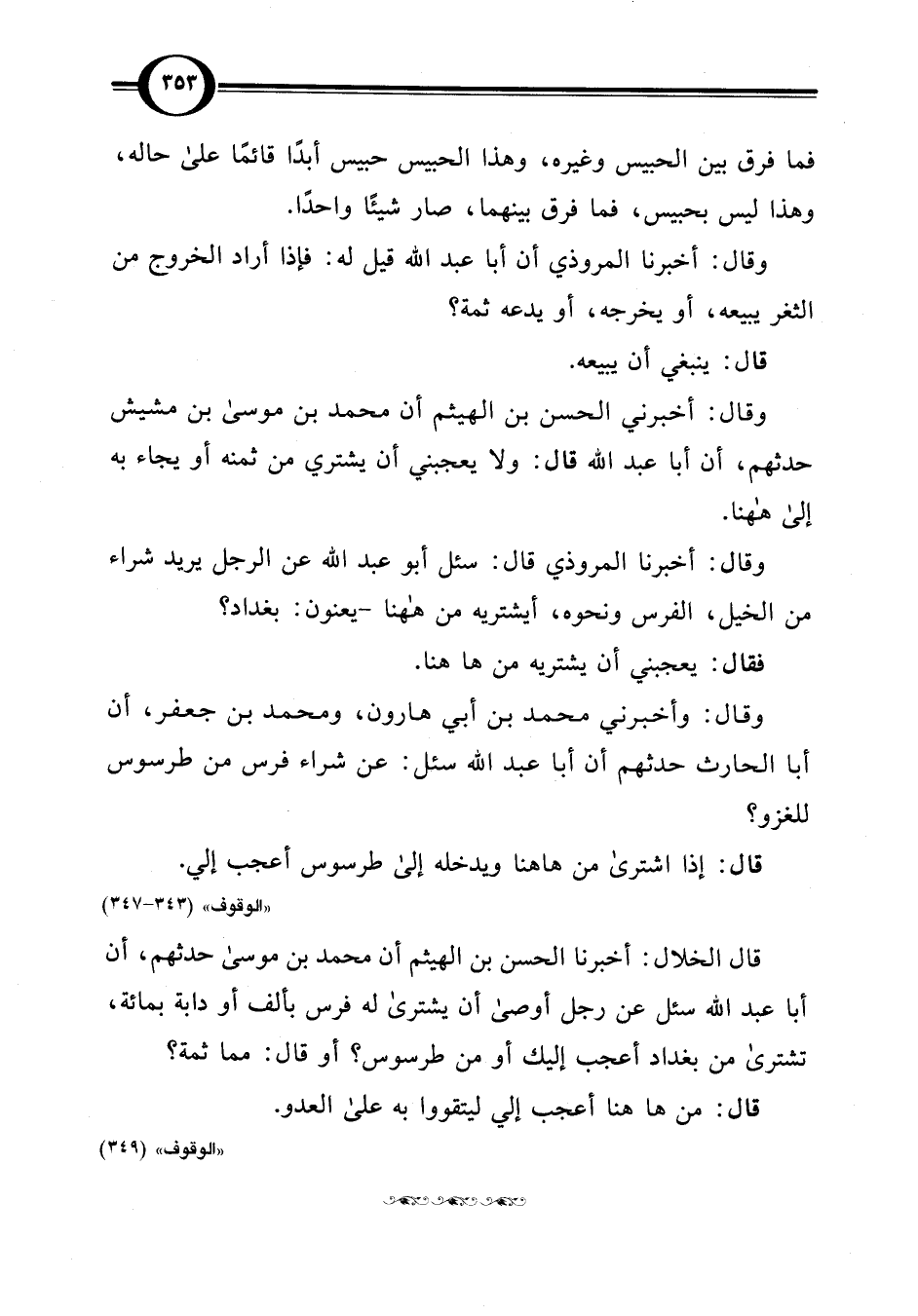 ٣٥٣

فما فرق بين الحبيس وغيره، وهذا الحبيس حبيس أبدًا قائمًا علىٰ حاله، وهذا ليس بحبيس، فما فرق بينهما، صار شيئًا واحدًا.

وقال: أخبرنا المروذي أن أبا عبد الله قيل له: فإذا أراد الخروج من الثغر يبيعه، أو يخرجه، أو يدعه ثمة؟

قال: ينبغي أن يبيعه.

وقال: أخبرني الحسن بن الهيثم أن محمد بن موسىٰ بن مشيش حدثهم، أن أبا عبد الله قال: ولا يعجبني أن يشتري من ثمنه أو يجاء به إلىٰ هٰهنا.

وقال: أخبرنا المروذي قال: سئل أبو عبد الله عن الرجل يريد شراء من الخيل، الفرس ونحوه، أيشتريه من هٰهنا -يعنون: بغداد؟

فقال: يعجبني أن يشتريه من ها هنا.

وقال: وأخبرني محمد بن أبي هارون، ومحمد بن جعفر، أن أبا الحارث حدثهم أن أبا عبد الله سئل: عن شراء فرس من طرسوس للغزو؟

قال: إذا اشترىٰ من هاهنا ويدخله إلىٰ طرسوس أعجب إلي.

«الوقوف» (٣٤٣-٣٤٧)

قال الخلال: أخبرنا الحسن بن الهيثم أن محمد بن موسىٰ حدثهم، أن أبا عبد الله سئل عن رجل أوصىٰ أن يشترىٰ له فرس بألف أو دابة بمائة، تشترىٰ من بغداد أعجب إليك أو من طرسوس؟ أو قال: مما ثمة؟

قال: من ها هنا أعجب إلي ليتقووا به علىٰ العدو.

«الوقوف» (٣٤٩)